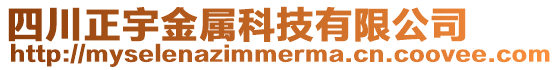 四川正宇金属科技有限公司
http://myselenazimmerma.cn.coovee.com